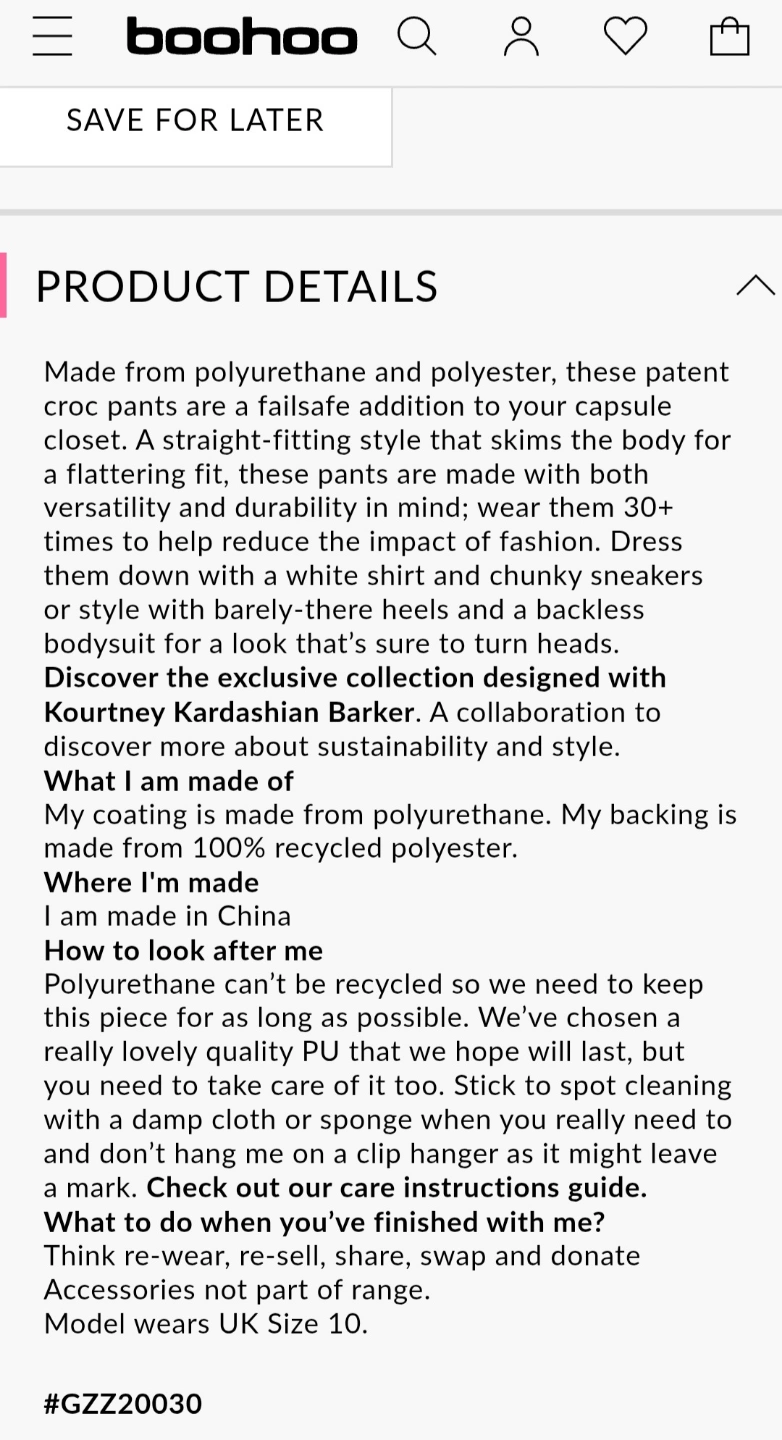 boohoo

SAVE FOR LATER

PRODUCT DETAILS

Made from polyurethane and polyester, these patent croc pants are a failsafe addition to your capsule closet. A straight-fitting style that skims the body for a flattering fit, these pants are made with both versatility and durability in mind; wear them 30+ times to help reduce the impact of fashion. Dress them down with a white shirt and chunky sneakers or style with barely-there heels and a backless bodysuit for a look that's sure to turn heads.
Discover the exclusive collection designed with Kourtney Kardashian Barker. A collaboration to discover more about sustainability and style.
What I am made of
My coating is made from polyurethane. My backing is made from 100% recycled polyester.
Where I'm made
I am made in China
How to look after me
Polyurethane can't be recycled so we need to keep this piece for as long as possible. We've chosen a really lovely quality PU that we hope will last, but you need to take care of it too. Stick to spot cleaning with a damp cloth or sponge when you really need to and don't hang me on a clip hanger as it might leave a mark. Check out our care instructions guide.
What to do when you've finished with me?
Think re-wear, re-sell, share, swap and donate
Accessories not part of range.
Model wears UK Size 10.

#GZZ20030